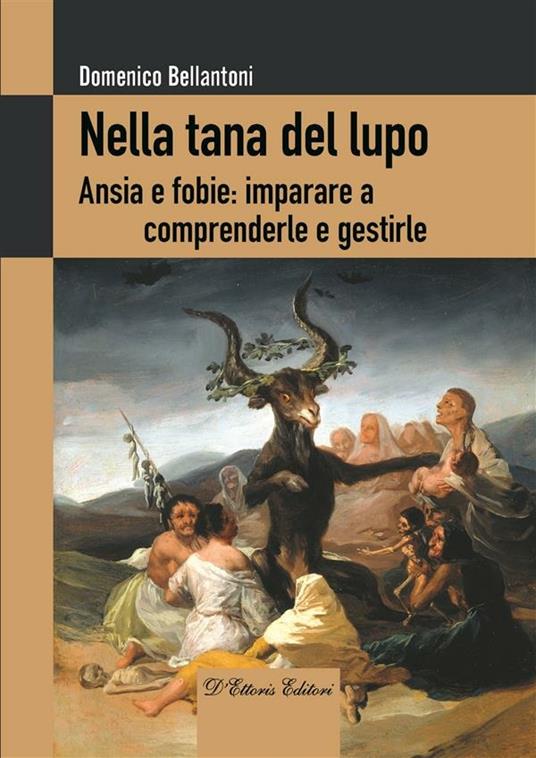 Domenico Bellantoni

Nella tana del lupo

Ansia e fobie: imparare a comprenderle e gestirle

D'Ettoris Editori